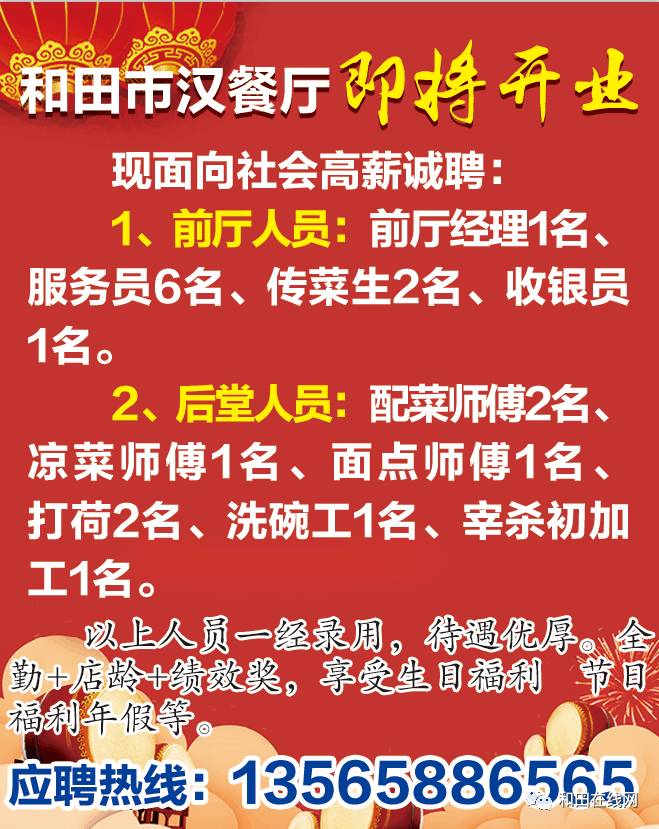 和田市汉餐厅 即将开业

现面向社会高薪诚聘：

1、前厅人员：前厅经理1名、服务员6名、传菜生2名、收银员1名。

2、后堂人员：配菜师傅2名、凉菜师傅1名、面点师傅1名、打荷2名、洗碗工1名、宰杀初加工1名。

以上人员一经录用，待遇优厚。全勤+店龄+绩效奖，享受生日福利 节日福利年假等。

应聘热线：13565886565

和田在线网